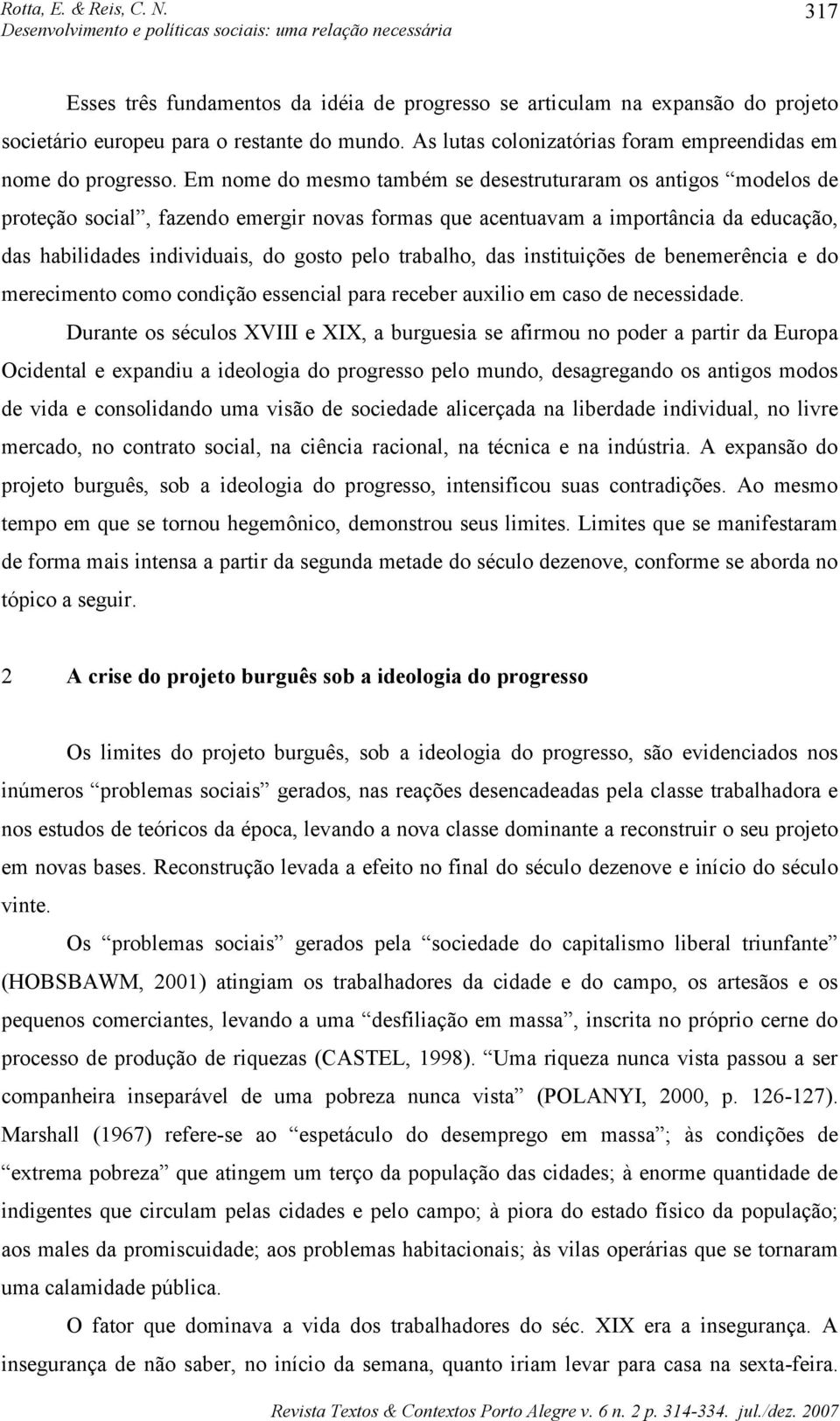 Rotta, E. & Reis, C. N.
Desenvolvimento e políticas sociais: uma relação necessária

317

Esses três fundamentos da idéia de progresso se articulam na expansão do projeto societário europeu para o restante do mundo. As lutas colonizatórias foram empreendidas em nome do progresso. Em nome do mesmo também se desestruturaram os antigos “modelos de proteção social”, fazendo emergir novas formas que acentuavam a importância da educação, das habilidades individuais, do gosto pelo trabalho, das instituições de benemerência e do merecimento como condição essencial para receber auxilio em caso de necessidade.

Durante os séculos XVIII e XIX, a burguesia se afirmou no poder a partir da Europa Ocidental e expandiu a ideologia do progresso pelo mundo, desagregando os antigos modos de vida e consolidando uma visão de sociedade alicerçada na liberdade individual, no livre mercado, no contrato social, na ciência racional, na técnica e na indústria. A expansão do projeto burguês, sob a ideologia do progresso, intensificou suas contradições. Ao mesmo tempo em que se tornou hegemônico, demonstrou seus limites. Limites que se manifestaram de forma mais intensa a partir da segunda metade do século dezenove, conforme se aborda no tópico a seguir.

2 A crise do projeto burguês sob a ideologia do progresso

Os limites do projeto burguês, sob a ideologia do progresso, são evidenciados nos inúmeros “problemas sociais” gerados, nas reações desencadeadas pela classe trabalhadora e nos estudos de teóricos da época, levando a nova classe dominante a reconstruir o seu projeto em novas bases. Reconstrução levada a efeito no final do século dezenove e início do século vinte.

Os “problemas sociais” gerados pela “sociedade do capitalismo liberal triunfante” (HOBSBAWM, 2001) atingiam os trabalhadores da cidade e do campo, os artesãos e os pequenos comerciantes, levando a uma “desfiliação em massa”, inscrita no próprio cerne do processo de produção de riquezas (CASTEL, 1998). “Uma riqueza nunca vista passou a ser companheira inseparável de uma pobreza nunca vista” (POLANYI, 2000, p. 126-127). Marshall (1967) refere-se ao “espetáculo do desemprego em massa”; às condições de “extrema pobreza” que atingem um terço da população das cidades; à enorme quantidade de indigentes que circulam pelas cidades e pelo campo; à piora do estado físico da população; aos males da promiscuidade; aos problemas habitacionais; às vilas operárias que se tornaram uma calamidade pública.

O fator que dominava a vida dos trabalhadores do séc. XIX era a insegurança. A insegurança de não saber, no início da semana, quanto iriam levar para casa na sexta-feira.

Revista Textos & Contextos Porto Alegre v. 6 n. 2 p. 314-334. jul./dez. 2007